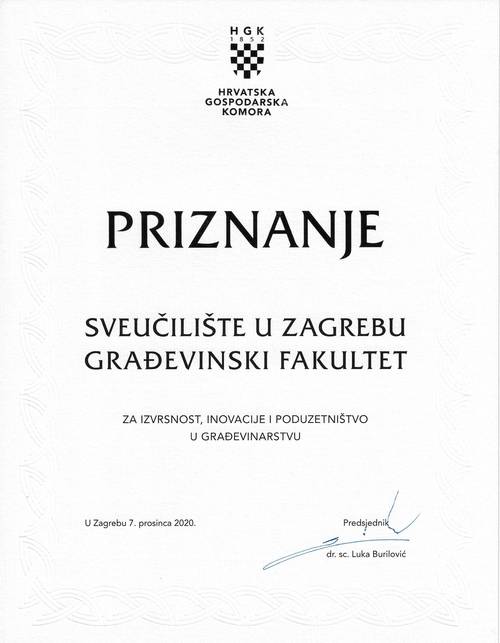 HGK
1852

HRVATSKA
GOSPODARSKA
KOMORA

PRIZNANJE

SVEUČILIŠTE U ZAGREBU
GRAĐEVINSKI FAKULTET

ZA IZVRSNOST, INOVACIJE I PODUZETNIŠTVO
U GRAĐEVINARSTVU

U Zagrebu 7. prosinca 2020.

Predsjednik

dr. sc. Luka Burilović